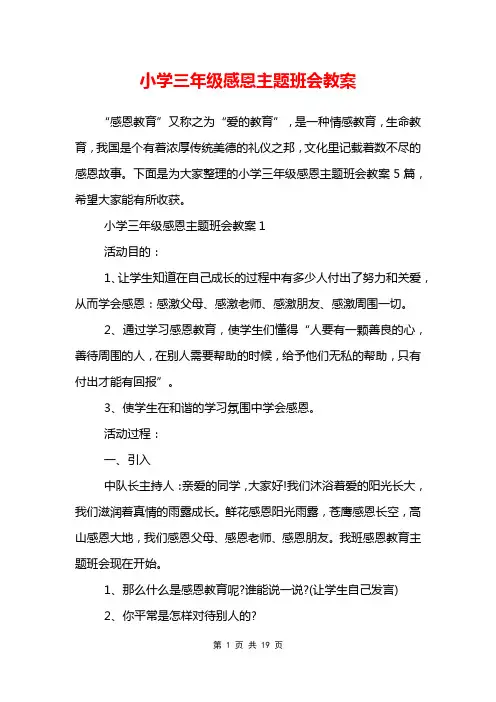 小学三年级感恩主题班会教案

“感恩教育”又称之为“爱的教育”，是一种情感教育，生命教育，我国是个有着浓厚传统美德的礼仪之邦，文化里记载着数不尽的感恩故事。下面是为大家整理的小学三年级感恩主题班会教案 5 篇，希望大家能有所收获。

小学三年级感恩主题班会教案 1

活动目的：

1、让学生知道在自己成长的过程中有多少人付出了努力和关爱，从而学会感恩：感激父母、感激老师、感激朋友、感激周围一切。

2、通过学习感恩教育，使学生们懂得“人要有一颗善良的心，善待周围的人，在别人需要帮助的时候，给予他们无私的帮助，只有付出才能有回报”。

3、使学生在和谐的学习氛围中学会感恩。

活动过程：

一、引入

中队长主持人：亲爱的同学，大家好!我们沐浴着爱的阳光长大，我们滋润着真情的雨露成长。鲜花感恩阳光雨露，苍鹰感恩长空，高山感恩大地，我们感恩父母、感恩老师、感恩朋友。我班感恩教育主题班会现在开始。

1、那么什么是感恩教育呢?谁能说一说?(让学生自己发言)

2、你平常是怎样对待别人的?

第 1 页 共 19 页